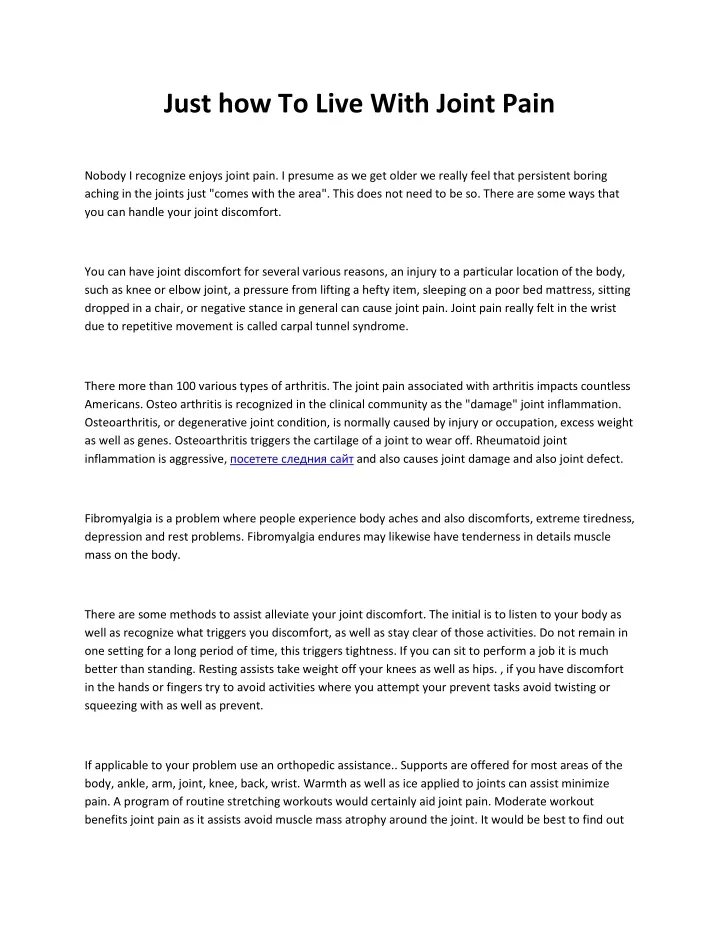 Just how To Live With Joint Pain

Nobody I recognize enjoys joint pain. I presume as we get older we really feel that persistent boring aching in the joints just "comes with the area". This does not need to be so. There are some ways that you can handle your joint discomfort.

You can have joint discomfort for several various reasons, an injury to a particular location of the body, such as knee or elbow joint, a pressure from lifting a hefty item, sleeping on a poor bed mattress, sitting dropped in a chair, or negative stance in general can cause joint pain. Joint pain really felt in the wrist due to repetitive movement is called carpal tunnel syndrome.

There more than 100 various types of arthritis. The joint pain associated with arthritis impacts countless Americans. Osteo arthritis is recognized in the clinical community as the "damage" joint inflammation. Osteoarthritis, or degenerative joint condition, is normally caused by injury or occupation, excess weight as well as genes. Osteoarthritis triggers the cartilage of a joint to wear off. Rheumatoid joint inflammation is aggressive, посетете следния сайт and also causes joint damage and also joint defect.

Fibromyalgia is a problem where people experience body aches and also discomforts, extreme tiredness, depression and rest problems. Fibromyalgia endures may likewise have tenderness in details muscle mass on the body.

There are some methods to assist alleviate your joint discomfort. The initial is to listen to your body as well as recognize what triggers you discomfort, as well as stay clear of those activities. Do not remain in one setting for a long period of time, this triggers tightness. If you can sit to perform a job it is much better than standing. Resting assists take weight off your knees as well as hips. , if you have discomfort in the hands or fingers try to avoid activities where you attempt your prevent tasks avoid twisting or squeezing with as well as prevent.

If applicable to your problem use an orthopedic assistance.. Supports are offered for most areas of the body, ankle, arm, joint, knee, back, wrist. Warmth as well as ice applied to joints can assist minimize pain. A program of routine stretching workouts would certainly aid joint pain. Moderate workout benefits joint pain as it assists avoid muscle mass atrophy around the joint. It would be best to find out